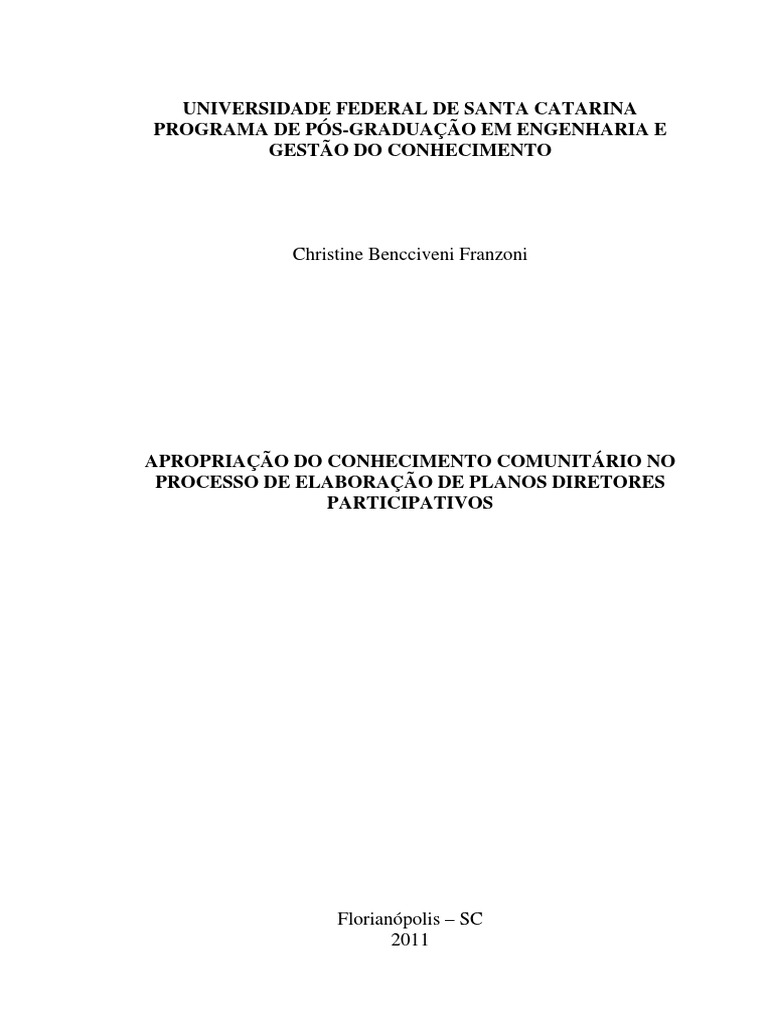 UNIVERSIDADE FEDERAL DE SANTA CATARINA
PROGRAMA DE PÓS-GRADUAÇÃO EM ENGENHARIA E GESTÃO DO CONHECIMENTO

Christine Bencciveni Franzoni

APROPRIAÇÃO DO CONHECIMENTO COMUNITÁRIO NO PROCESSO DE ELABORAÇÃO DE PLANOS DIRETORES PARTICIPATIVOS

Florianópolis – SC
2011